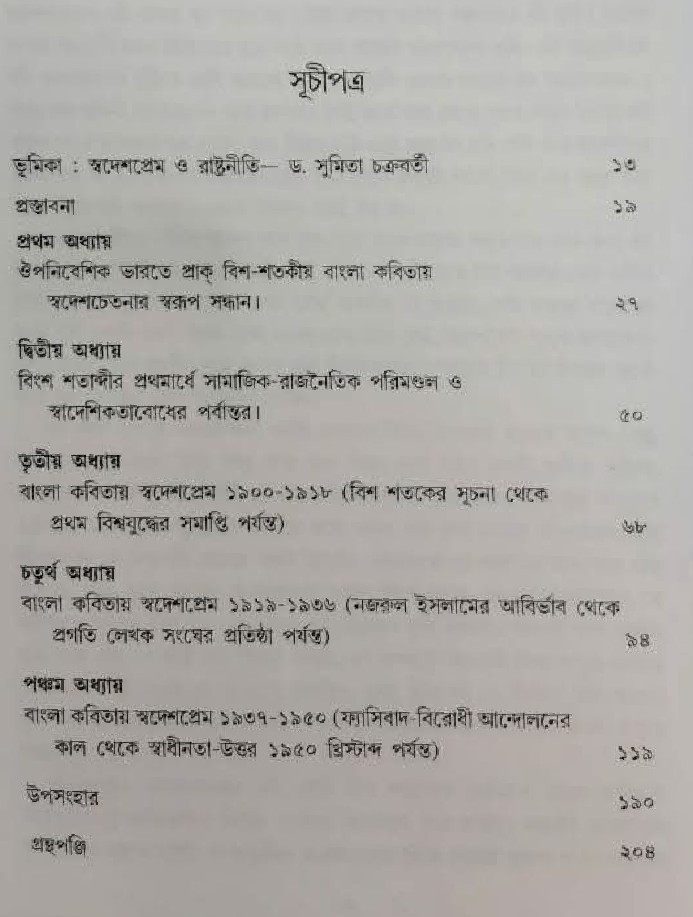 সূচীপত্র

ভূমিকা : স্বদেশপ্রেম ও রাষ্ট্রনীতি— ড. সুমিতা চক্রবর্তী ১৩

প্রস্তাবনা ১৯

প্রথম অধ্যায়
ঔপনিবেশিক ভারতে প্রাক্ বিশ-শতকীয় বাংলা কবিতায় স্বদেশচেতনার স্বরূপ সন্ধান। ২৭

দ্বিতীয় অধ্যায়
বিংশ শতাব্দীর প্রথমার্ধে সামাজিক-রাজনৈতিক পরিমণ্ডল ও স্বাদেশিকতাবোধের পর্বান্তর। ৫০

তৃতীয় অধ্যায়
বাংলা কবিতায় স্বদেশপ্রেম ১৯০০-১৯১৮ (বিশ শতকের সূচনা থেকে প্রথম বিশ্বযুদ্ধের সমাপ্তি পর্যন্ত) ৬৮

চতুর্থ অধ্যায়
বাংলা কবিতায় স্বদেশপ্রেম ১৯১৯-১৯৩৬ (নজরুল ইসলামের আবির্ভাব থেকে প্রগতি লেখক সংঘের প্রতিষ্ঠা পর্যন্ত) ৯৪

পঞ্চম অধ্যায়
বাংলা কবিতায় স্বদেশপ্রেম ১৯৩৭-১৯৫০ (ফ্যাসিবাদ-বিরোধী আন্দোলনের কাল থেকে স্বাধীনতা-উত্তর ১৯৫০ খ্রিস্টাব্দ পর্যন্ত) ১১৯

উপসংহার ১৯০

গ্রন্থপঞ্জি ২০৪